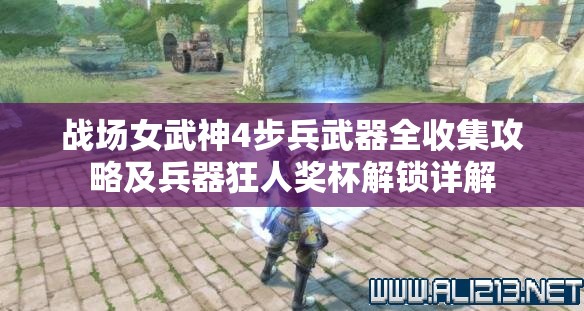 战场女武神4步兵武器全收集攻略及兵器狂人奖杯解锁详解

WWW.ALI213.NET